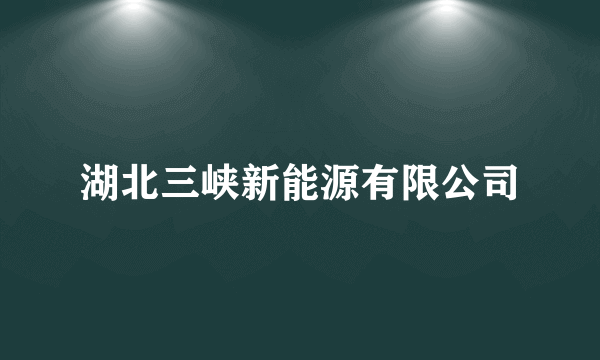 湖北三峡新能源有限公司